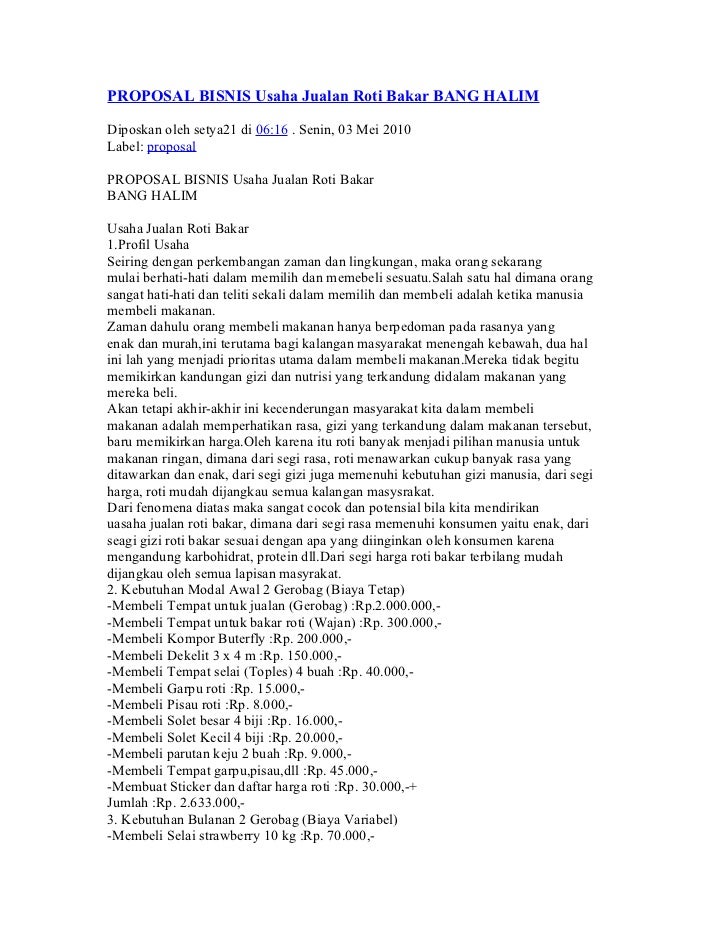 PROPOSAL BISNIS Usaha Jualan Roti Bakar BANG HALIM

Diposkan oleh setya21 di 06:16 . Senin, 03 Mei 2010
Label: proposal

PROPOSAL BISNIS Usaha Jualan Roti Bakar
BANG HALIM

Usaha Jualan Roti Bakar
1.Profil Usaha
Seiring dengan perkembangan zaman dan lingkungan, maka orang sekarang mulai berhati-hati dalam memilih dan memebeli sesuatu.Salah satu hal dimana orang sangat hati-hati dan teliti sekali dalam memilih dan membeli adalah ketika manusia membeli makanan.
Zaman dahulu orang membeli makanan hanya berpedoman pada rasanya yang enak dan murah,ini terutama bagi kalangan masyarakat menengah kebawah, dua hal ini lah yang menjadi prioritas utama dalam membeli makanan.Mereka tidak begitu memikirkan kandungan gizi dan nutrisi yang terkandung didalam makanan yang mereka beli.
Akan tetapi akhir-akhir ini kecenderungan masyarakat kita dalam membeli makanan adalah memperhatikan rasa, gizi yang terkandung dalam makanan tersebut, baru memikirkan harga.Oleh karena itu roti banyak menjadi pilihan manusia untuk makanan ringan, dimana dari segi rasa, roti menawarkan cukup banyak rasa yang ditawarkan dan enak, dari segi gizi juga memenuhi kebutuhan gizi manusia, dari segi harga, roti mudah dijangkau semua kalangan masysrakat.
Dari fenomena diatas maka sangat cocok dan potensial bila kita mendirikan uasaha jualan roti bakar, dimana dari segi rasa memenuhi konsumen yaitu enak, dari seagi gizi roti bakar sesuai dengan apa yang diinginkan oleh konsumen karena mengandung karbohidrat, protein dll.Dari segi harga roti bakar terbilang mudah dijangkau oleh semua lapisan masyrakat.
2. Kebutuhan Modal Awal 2 Gerobag (Biaya Tetap)
-Membeli Tempat untuk jualan (Gerobag) :Rp.2.000.000,-
-Membeli Tempat untuk bakar roti (Wajan) :Rp. 300.000,-
-Membeli Kompor Buterfly :Rp. 200.000,-
-Membeli Dekelit 3 x 4 m :Rp. 150.000,-
-Membeli Tempat selai (Toples) 4 buah :Rp. 40.000,-
-Membeli Garpu roti :Rp. 15.000,-
-Membeli Pisau roti :Rp. 8.000,-
-Membeli Solet besar 4 biji :Rp. 16.000,-
-Membeli Solet Kecil 4 biji :Rp. 20.000,-
-Membeli parutan keju 2 buah :Rp. 9.000,-
-Membeli Tempat garpu,pisau,dll :Rp. 45.000,-
-Membuat Sticker dan daftar harga roti :Rp. 30.000,-+
Jumlah :Rp. 2.633.000,-
3. Kebutuhan Bulanan 2 Gerobag (Biaya Variabel)
-Membeli Selai strawberry 10 kg :Rp. 70.000,-